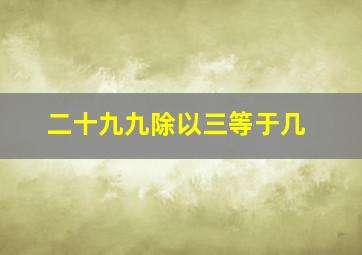 二十九九除以三等于几